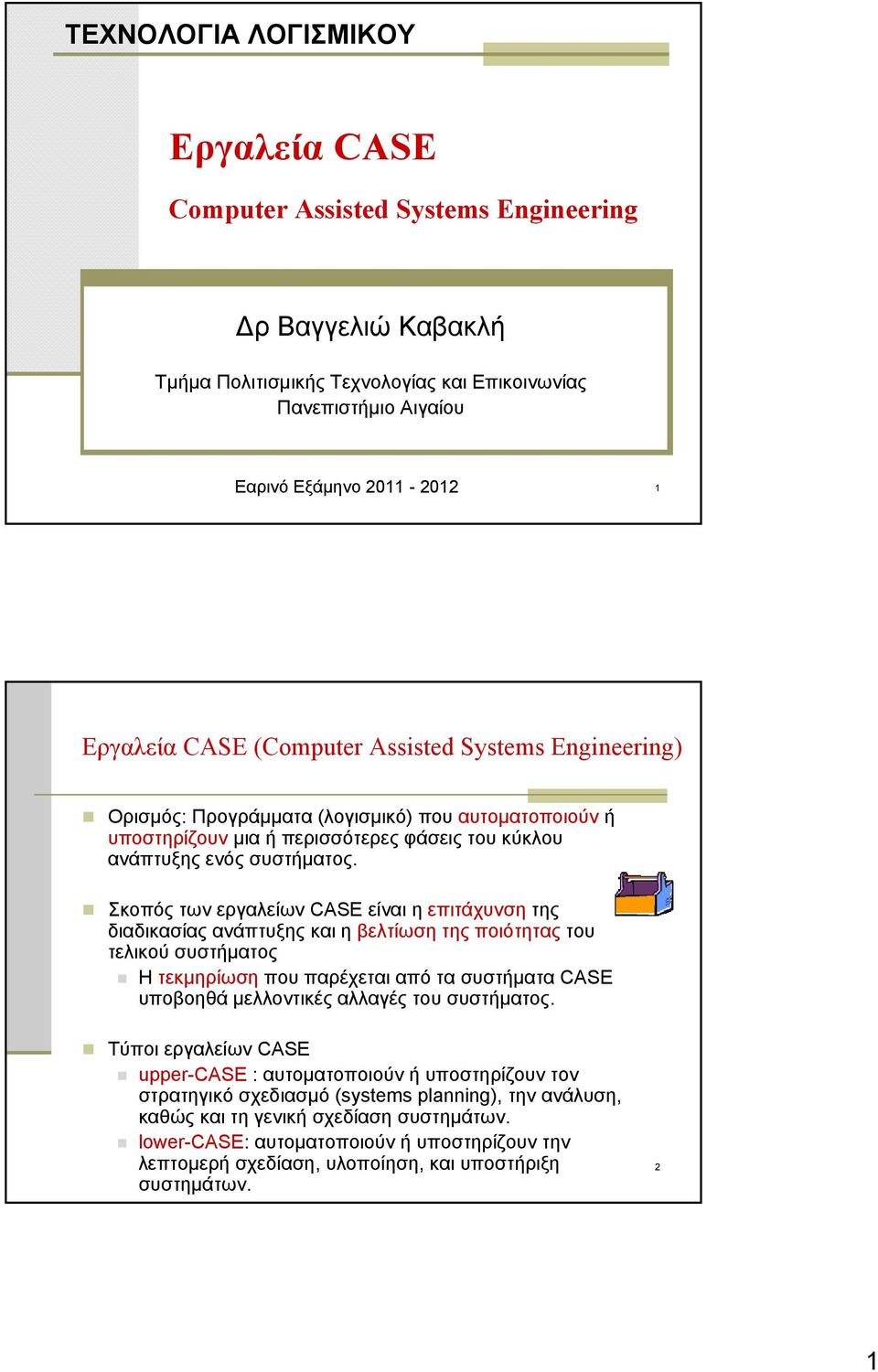 ΤΕΧΝΟΛΟΓΙΑ ΛΟΓΙΣΜΙΚΟΥ

Εργαλεία CASE

Computer Assisted Systems Engineering

Δρ Βαγγελιώ Καβακλή

Τμήμα Πολιτισμικής Τεχνολογίας και Επικοινωνίας
Πανεπιστήμιο Αιγαίου

Εαρινό Εξάμηνο 2011 - 2012

1

Εργαλεία CASE (Computer Assisted Systems Engineering)

Ορισμός: Προγράμματα (λογισμικό) που αυτοματοποιούν ή υποστηρίζουν μια ή περισσότερες φάσεις του κύκλου ανάπτυξης ενός συστήματος.

Σκοπός των εργαλείων CASE είναι η επιτάχυνση της διαδικασίας ανάπτυξης και η βελτίωση της ποιότητας του τελικού συστήματος

Η τεκμηρίωση που παρέχεται από τα συστήματα CASE υποβοηθά μελλοντικές αλλαγές του συστήματος.

Τύποι εργαλείων CASE

upper-CASE : αυτοματοποιούν ή υποστηρίζουν τον στρατηγικό σχεδιασμό (systems planning), την ανάλυση, καθώς και τη γενική σχεδίαση συστημάτων.

lower-CASE: αυτοματοποιούν ή υποστηρίζουν την λεπτομερή σχεδίαση, υλοποίηση, και υποστήριξη συστημάτων.

2

1